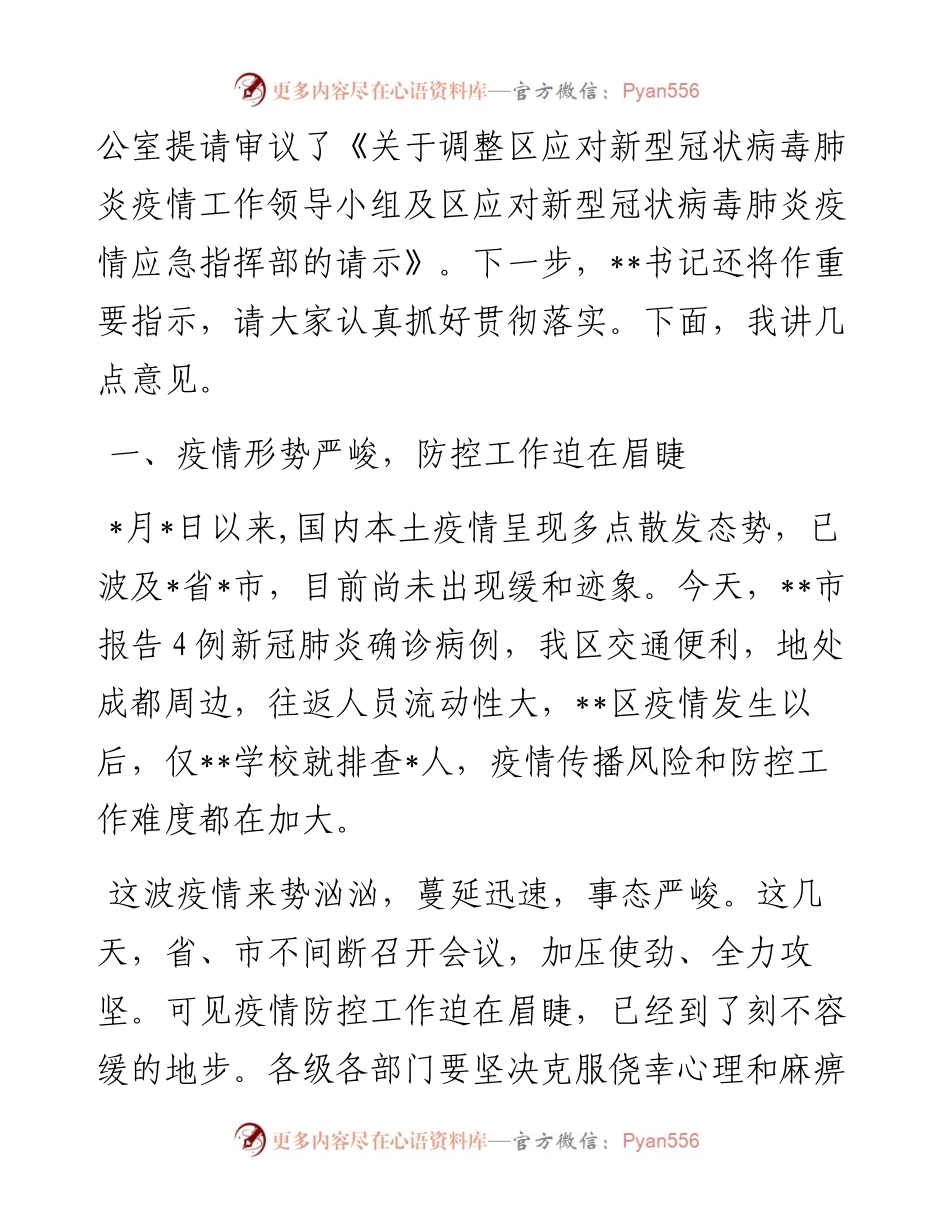 更多内容尽在心语资料库—官方微信：Pyan556

公室提请审议了《关于调整区应对新型冠状病毒肺炎疫情工作领导小组及区应对新型冠状病毒肺炎疫情应急指挥部的请示》。下一步，**书记还将作重要指示，请大家认真抓好贯彻落实。下面，我讲几点意见。

一、疫情形势严峻，防控工作迫在眉睫

*月*日以来,国内本土疫情呈现多点散发态势，已波及*省*市，目前尚未出现缓和迹象。今天，**市报告4例新冠肺炎确诊病例，我区交通便利，地处成都周边，往返人员流动性大，**区疫情发生以后，仅**学校就排查*人，疫情传播风险和防控工作难度都在加大。

这波疫情来势汹汹，蔓延迅速，事态严峻。这几天，省、市不间断召开会议，加压使劲、全力攻坚。可见疫情防控工作迫在眉睫，已经到了刻不容缓的地步。各级各部门要坚决克服侥幸心理和麻痹

更多内容尽在心语资料库—官方微信：Pyan556